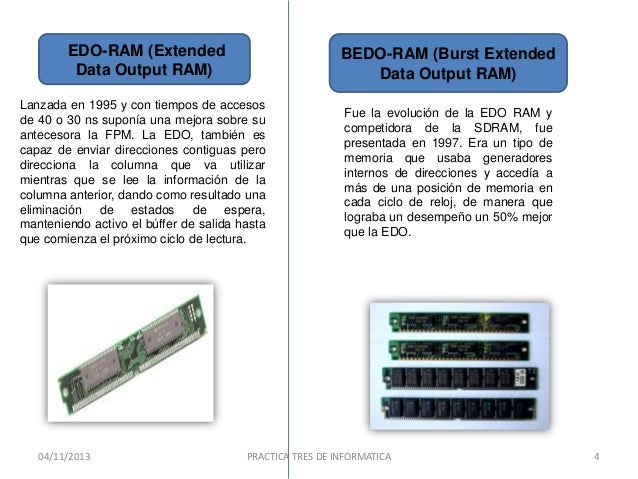 EDO-RAM (Extended Data Output RAM)

Lanzada en 1995 y con tiempos de accesos de 40 o 30 ns suponía una mejora sobre su antecesora la FPM. La EDO, también es capaz de enviar direcciones contiguas pero direcciona la columna que va utilizar mientras que se lee la información de la columna anterior, dando como resultado una eliminación de estados de espera, manteniendo activo el búffer de salida hasta que comienza el próximo ciclo de lectura.

BEDO-RAM (Burst Extended Data Output RAM)

Fue la evolución de la EDO RAM y competidora de la SDRAM, fue presentada en 1997. Era un tipo de memoria que usaba generadores internos de direcciones y accedía a más de una posición de memoria en cada ciclo de reloj, de manera que lograba un desempeño un 50% mejor que la EDO.

04/11/2013

PRACTICA TRES DE INFORMATICA

4